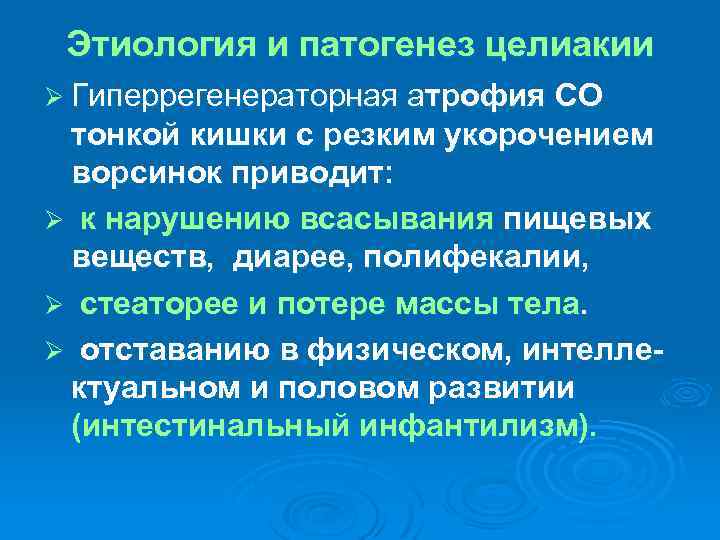 Этиология и патогенез целиакии

➢ Гиперрегенераторная атрофия СО тонкой кишки с резким укорочением ворсинок приводит:

➢ к нарушению всасывания пищевых веществ, диарее, полифекалии,

➢ стеаторее и потере массы тела.

➢ отставанию в физическом, интеллектуальном и половом развитии (интестинальный инфантилизм).